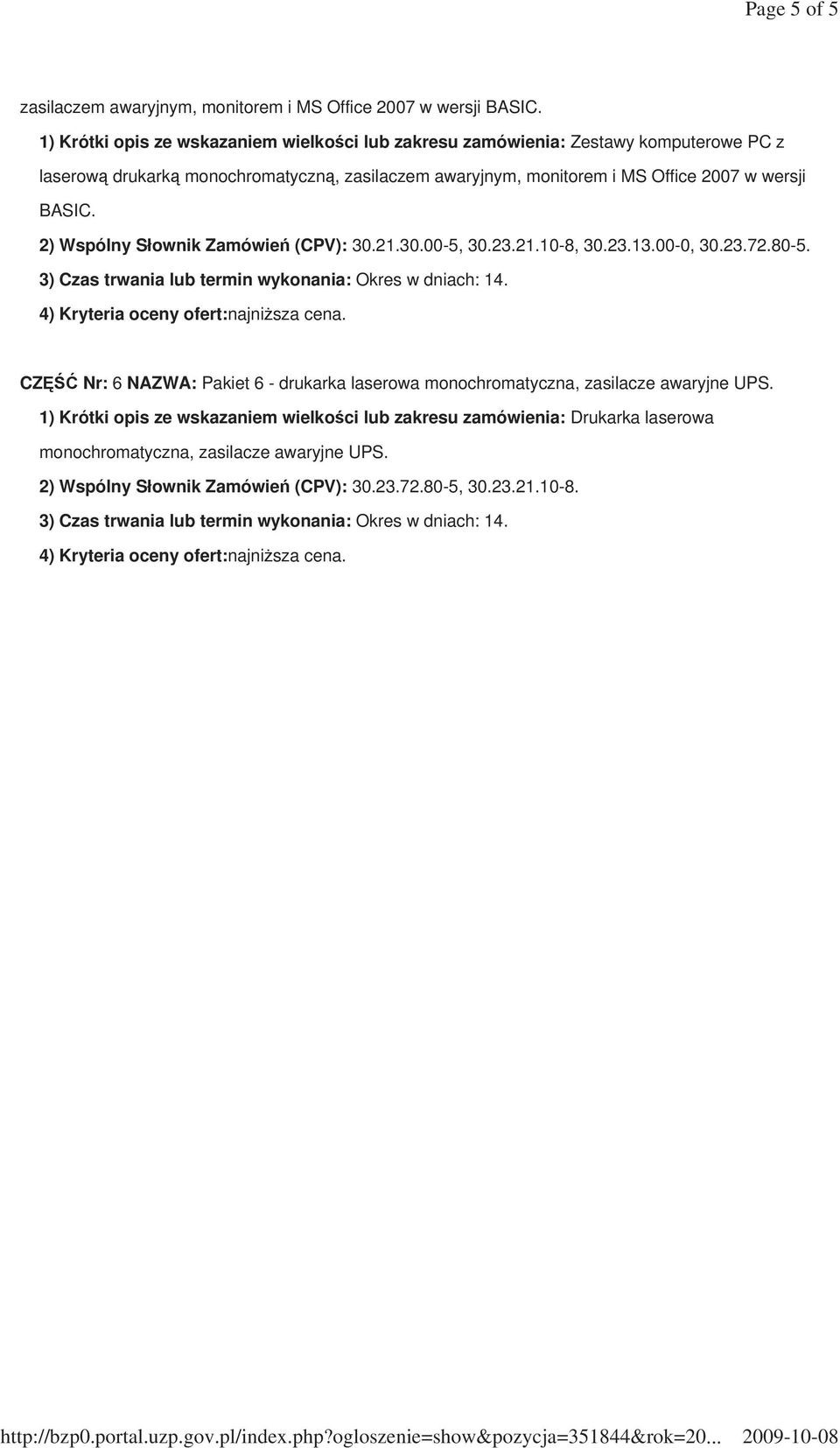 Page 5 of 5

zasilaczem awaryjnym, monitorem i MS Office 2007 w wersji BASIC.

1) Krótki opis ze wskazaniem wielkości lub zakresu zamówienia: Zestawy komputerowe PC z laserową drukarką monochromatyczną, zasilaczem awaryjnym, monitorem i MS Office 2007 w wersji BASIC.

2) Wspólny Słownik Zamówień (CPV): 30.21.30.00-5, 30.23.21.10-8, 30.23.13.00-0, 30.23.72.80-5.

3) Czas trwania lub termin wykonania: Okres w dniach: 14.

4) Kryteria oceny ofert:najniższa cena.

CZĘŚĆ Nr: 6 NAZWA: Pakiet 6 - drukarka laserowa monochromatyczna, zasilacze awaryjne UPS.

1) Krótki opis ze wskazaniem wielkości lub zakresu zamówienia: Drukarka laserowa monochromatyczna, zasilacze awaryjne UPS.

2) Wspólny Słownik Zamówień (CPV): 30.23.72.80-5, 30.23.21.10-8.

3) Czas trwania lub termin wykonania: Okres w dniach: 14.

4) Kryteria oceny ofert:najniższa cena.

http://bzp0.portal.uzp.gov.pl/index.php?ogloszenie=show&pozycja=351844&rok=20... 2009-10-08